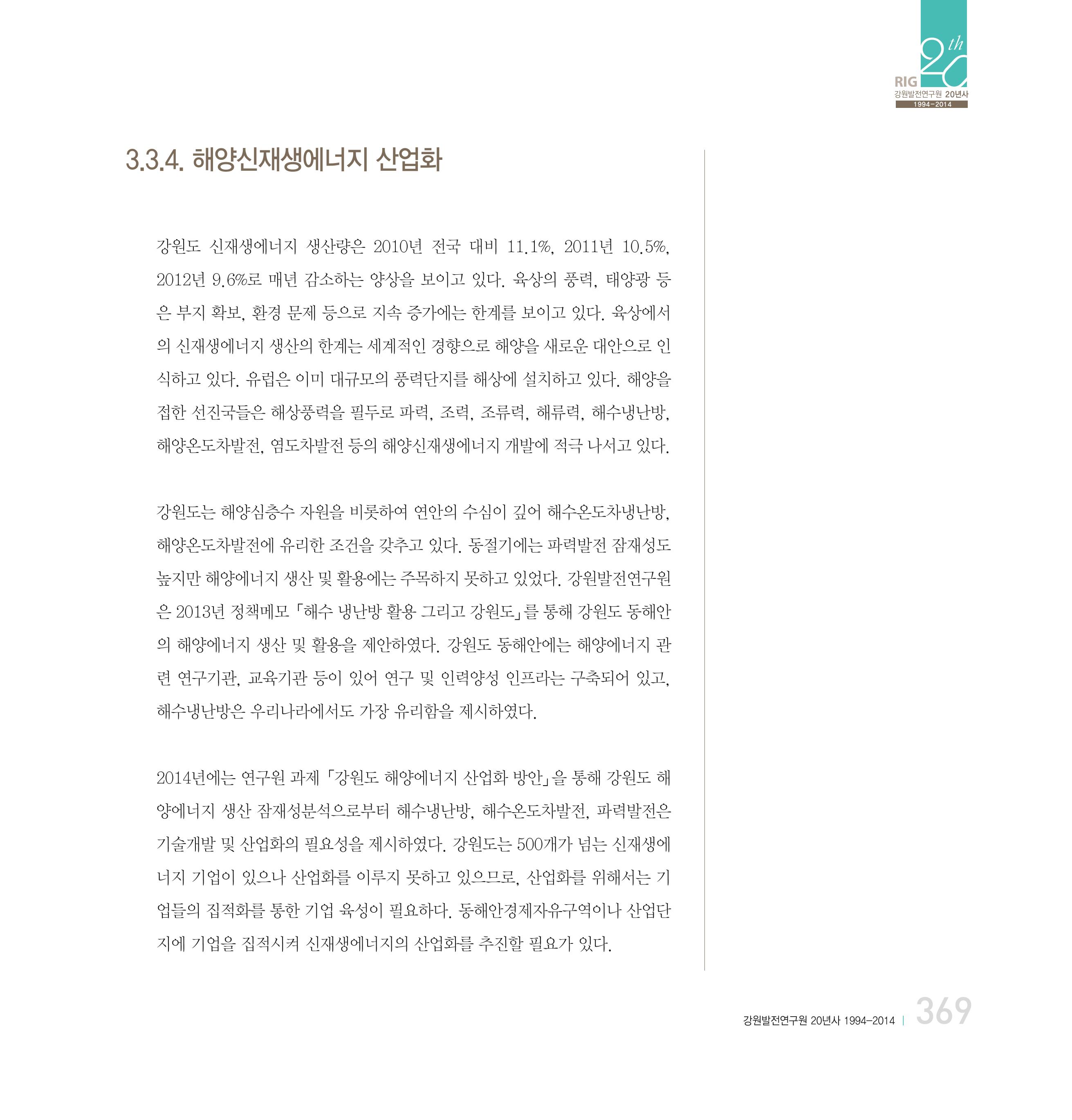 20th
RIG
강원발전연구원 20년사
1994-2014

3.3.4. 해양신재생에너지 산업화

강원도 신재생에너지 생산량은 2010년 전국 대비 11.1%, 2011년 10.5%, 2012년 9.6%로 매년 감소하는 양상을 보이고 있다. 육상의 풍력, 태양광 등은 부지 확보, 환경 문제 등으로 지속 증가에는 한계를 보이고 있다. 육상에서의 신재생에너지 생산의 한계는 세계적인 경향으로 해양을 새로운 대안으로 인식하고 있다. 유럽은 이미 대규모의 풍력단지를 해상에 설치하고 있다. 해양을 접한 선진국들은 해상풍력을 필두로 파력, 조력, 조류력, 해류력, 해수냉난방, 해양온도차발전, 염도차발전 등의 해양신재생에너지 개발에 적극 나서고 있다.

강원도는 해양심층수 자원을 비롯하여 연안의 수심이 깊어 해수온도차냉난방, 해양온도차발전에 유리한 조건을 갖추고 있다. 동절기에는 파력발전 잠재성도 높지만 해양에너지 생산 및 활용에는 주목하지 못하고 있었다. 강원발전연구원은 2013년 정책메모 「해수 냉난방 활용 그리고 강원도」를 통해 강원도 동해안의 해양에너지 생산 및 활용을 제안하였다. 강원도 동해안에는 해양에너지 관련 연구기관, 교육기관 등이 있어 연구 및 인력양성 인프라는 구축되어 있고, 해수냉난방은 우리나라에서도 가장 유리함을 제시하였다.

2014년에는 연구원 과제 「강원도 해양에너지 산업화 방안」을 통해 강원도 해양에너지 생산 잠재성분석으로부터 해수냉난방, 해수온도차발전, 파력발전은 기술개발 및 산업화의 필요성을 제시하였다. 강원도는 500개가 넘는 신재생에너지 기업이 있으나 산업화를 이루지 못하고 있으므로, 산업화를 위해서는 기업들의 집적화를 통한 기업 육성이 필요하다. 동해안경제자유구역이나 산업단지에 기업을 집적시켜 신재생에너지의 산업화를 추진할 필요가 있다.

강원발전연구원 20년사 1994-2014 | 369